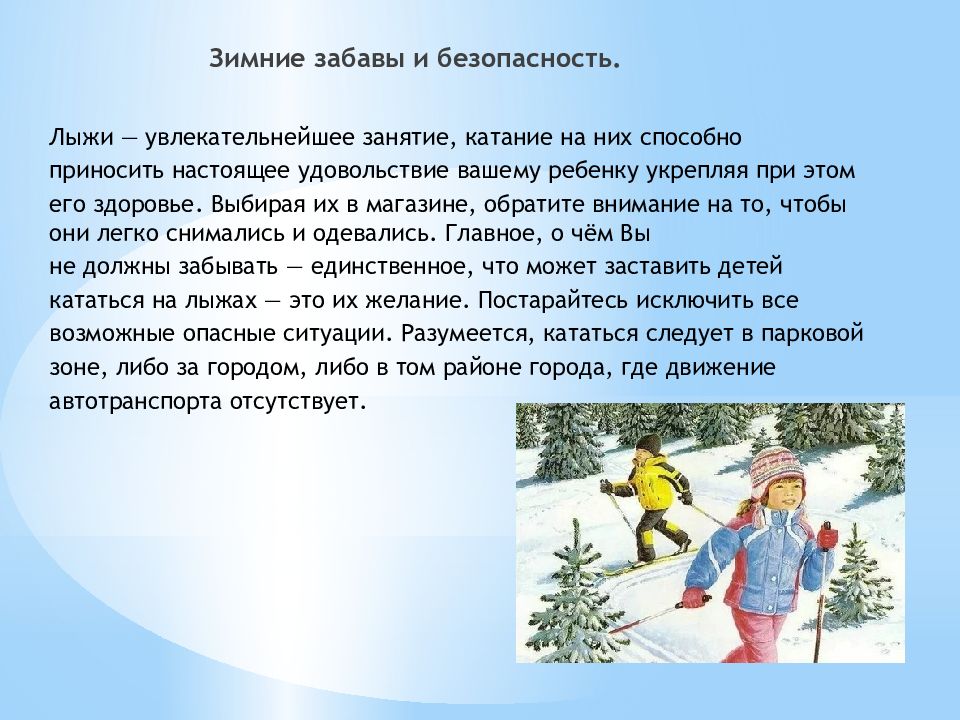 Зимние забавы и безопасность.

Лыжи — увлекательнейшее занятие, катание на них способно приносить настоящее удовольствие вашему ребенку укрепляя при этом его здоровье. Выбирая их в магазине, обратите внимание на то, чтобы они легко снимались и одевались. Главное, о чём Вы не должны забывать — единственное, что может заставить детей кататься на лыжах — это их желание. Постарайтесь исключить все возможные опасные ситуации. Разумеется, кататься следует в парковой зоне, либо за городом, либо в том районе города, где движение автотранспорта отсутствует.